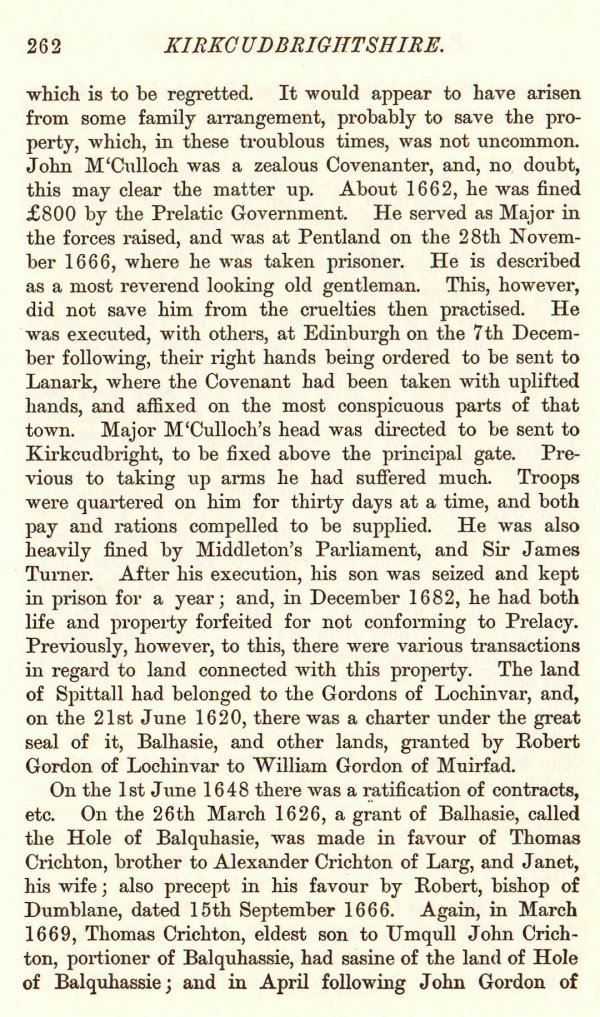 262 KIRKCUDBRIGHTSHIRE.

which is to be regretted. It would appear to have arisen from some family arrangement, probably to save the property, which, in these troublous times, was not uncommon. John M'Culloch was a zealous Covenanter, and, no doubt, this may clear the matter up. About 1662, he was fined £800 by the Prelatic Government. He served as Major in the forces raised, and was at Pentland on the 28th November 1666, where he was taken prisoner. He is described as a most reverend looking old gentleman. This, however, did not save him from the cruelties then practised. He was executed, with others, at Edinburgh on the 7th December following, their right hands being ordered to be sent to Lanark, where the Covenant had been taken with uplifted hands, and affixed on the most conspicuous parts of that town. Major M'Culloch's head was directed to be sent to Kirkcudbright, to be fixed above the principal gate. Previous to taking up arms he had suffered much. Troops were quartered on him for thirty days at a time, and both pay and rations compelled to be supplied. He was also heavily fined by Middleton's Parliament, and Sir James Turner. After his execution, his son was seized and kept in prison for a year; and, in December 1682, he had both life and property forfeited for not conforming to Prelacy. Previously, however, to this, there were various transactions in regard to land connected with this property. The land of Spittall had belonged to the Gordons of Lochinvar, and, on the 21st June 1620, there was a charter under the great seal of it, Balhasie, and other lands, granted by Robert Gordon of Lochinvar to William Gordon of Muirfad.

On the 1st June 1648 there was a ratification of contracts, etc. On the 26th March 1626, a grant of Balhasie, called the Hole of Balquhasie, was made in favour of Thomas Crichton, brother to Alexander Crichton of Larg, and Janet, his wife; also precept in his favour by Robert, bishop of Dumblane, dated 15th September 1666. Again, in March 1669, Thomas Crichton, eldest son to Umqull John Crichton, portioner of Balquhassie, had sasine of the land of Hole of Balquhassie; and in April following John Gordon of